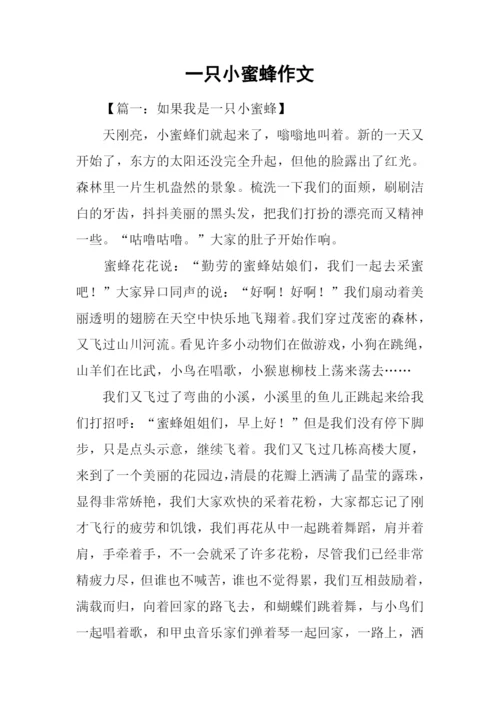 一只小蜜蜂作文

【篇一：如果我是一只小蜜蜂】

天刚亮，小蜜蜂们就起来了，嗡嗡地叫着。新的一天又开始了，东方的太阳还没完全升起，但他的脸露出了红光。森林里一片生机盎然的景象。梳洗一下我们的面颊，刷刷洁白的牙齿，抖抖美丽的黑头发，把我们打扮的漂亮而又精神一些。“咕噜咕噜。”大家的肚子开始作响。

蜜蜂花花说：“勤劳的蜜蜂姑娘们，我们一起去采蜜吧！”大家异口同声的说：“好啊！好啊！”我们扇动着美丽透明的翅膀在天空中快乐地飞翔着。我们穿过茂密的森林，又飞过山川河流。看见许多小动物们在做游戏，小狗在跳绳，山羊们在比武，小鸟在唱歌，小猴崽柳枝上荡来荡去……

我们又飞过了弯曲的小溪，小溪里的鱼儿正跳起来给我们打招呼：“蜜蜂姐姐们，早上好！”但是我们没有停下脚步，只是点头示意，继续飞着。我们又飞过几栋高楼大厦，来到了一个美丽的花园边，清晨的花瓣上洒满了晶莹的露珠，显得非常娇艳，我们大家欢快的采着花粉，大家都忘记了刚才飞行的疲劳和饥饿，我们再花从中一起跳着舞蹈，肩并着肩，手牵着手，不一会就采了许多花粉，尽管我们已经非常精疲力尽，但谁也不喊苦，谁也不觉得累，我们互相鼓励着，满载而归，向着回家的路飞去，和蝴蝶们跳着舞，与小鸟们一起唱着歌，和甲虫音乐家们弹着琴一起回家，一路上，洒